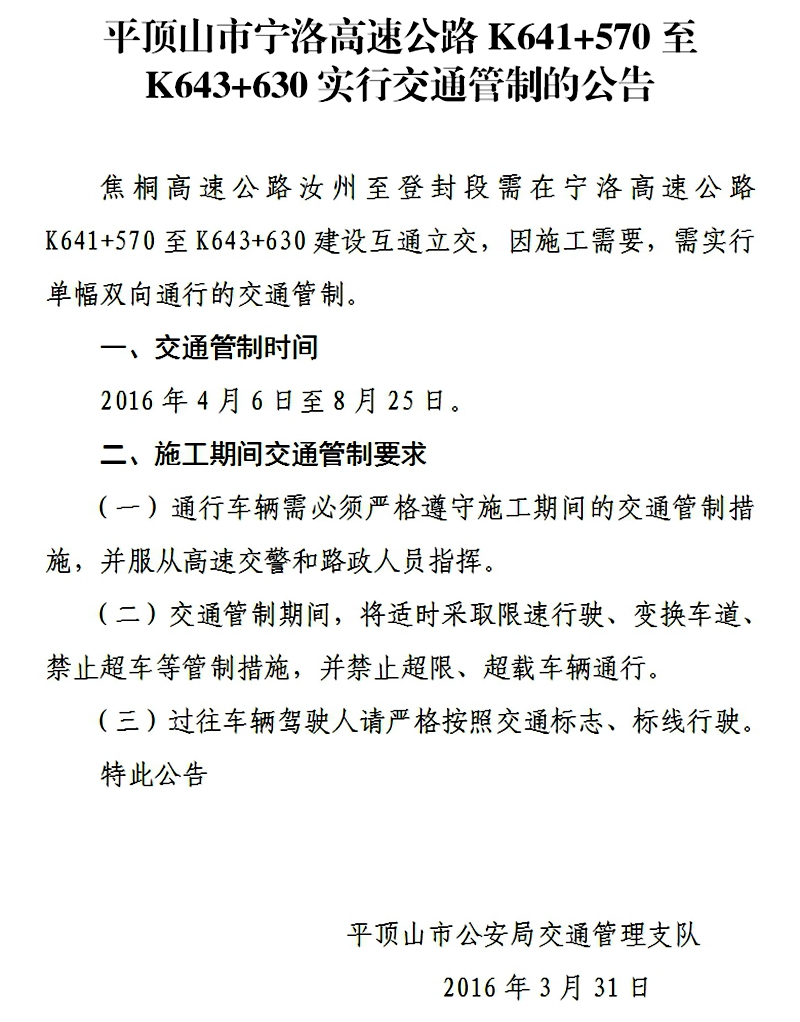 平顶山市宁洛高速公路 K641+570 至 K643+630 实行交通管制的公告

焦桐高速公路汝州至登封段需在宁洛高速公路 K641+570 至 K643+630 建设互通立交，因施工需要，需实行单幅双向通行的交通管制。

一、交通管制时间

2016 年 4 月 6 日至 8 月 25 日。

二、施工期间交通管制要求

（一）通行车辆需必须严格遵守施工期间的交通管制措施，并服从高速交警和路政人员指挥。

（二）交通管制期间，将适时采取限速行驶、变换车道、禁止超车等管制措施，并禁止超限、超载车辆通行。

（三）过往车辆驾驶人请严格按照交通标志、标线行驶。

特此公告

平顶山市公安局交通管理支队

2016 年 3 月 31 日